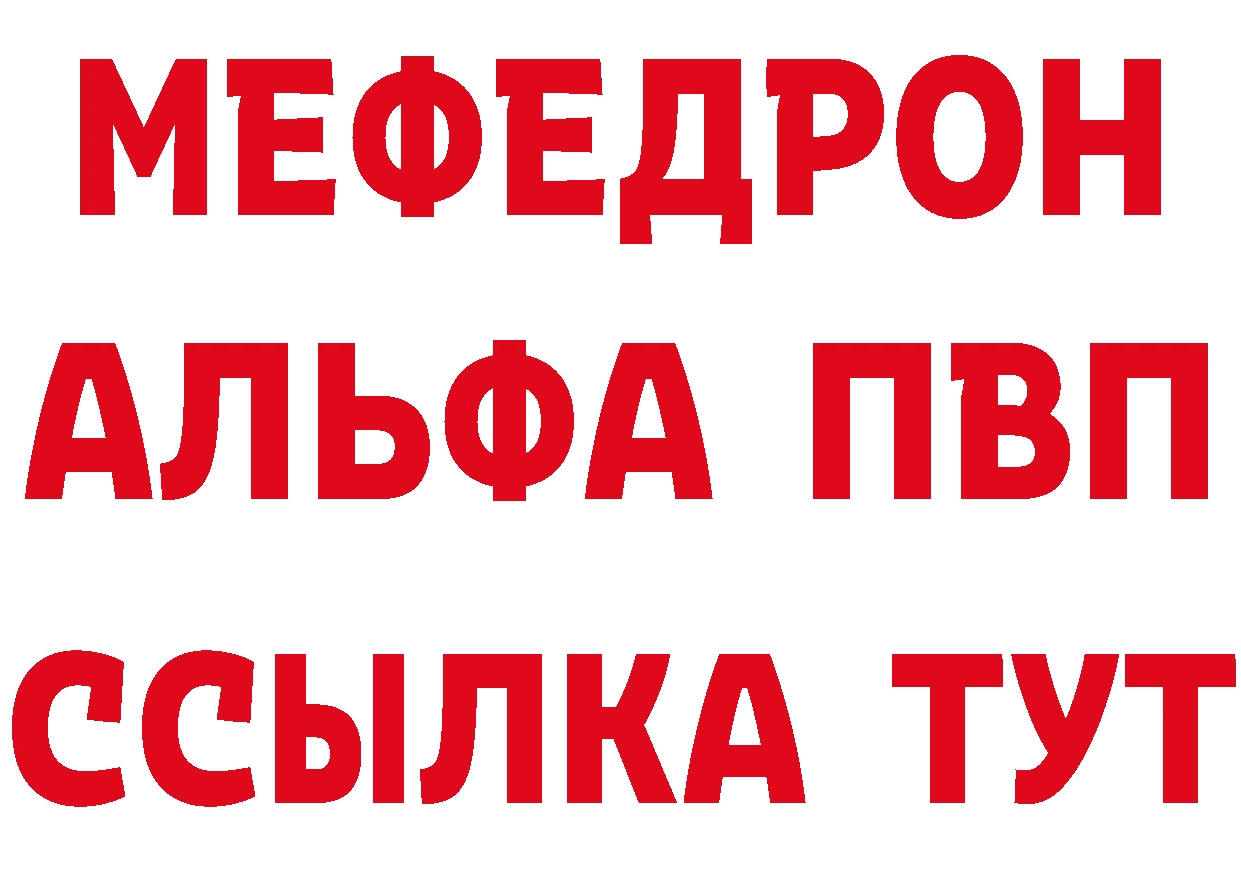 МЕФЕДРОН
АЛЬФА ПВП
ССЫЛКА ТУТ